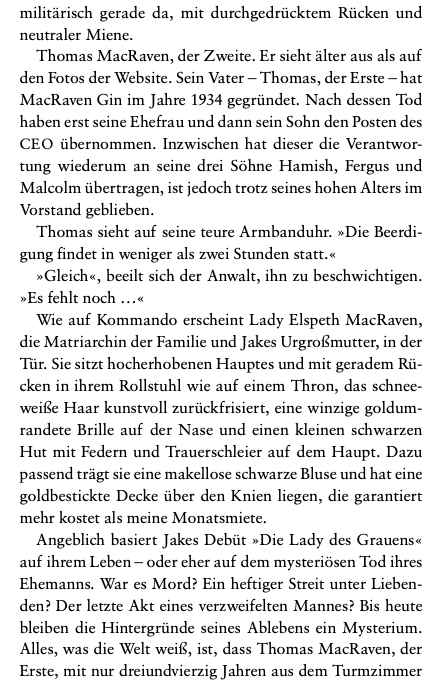 militärisch gerade da, mit durchgedrücktem Rücken und neutraler Miene.

Thomas MacRaven, der Zweite. Er sieht älter aus als auf den Fotos der Website. Sein Vater – Thomas, der Erste – hat MacRaven Gin im Jahre 1934 gegründet. Nach dessen Tod haben erst seine Ehefrau und dann sein Sohn den Posten des CEO übernommen. Inzwischen hat dieser die Verantwortung wiederum an seine drei Söhne Hamish, Fergus und Malcolm übertragen, ist jedoch trotz seines hohen Alters im Vorstand geblieben.

Thomas sieht auf seine teure Armbanduhr. »Die Beerdigung findet in weniger als zwei Stunden statt.«

»Gleich«, beeilt sich der Anwalt, ihn zu beschwichtigen. »Es fehlt noch …«

Wie auf Kommando erscheint Lady Elspeth MacRaven, die Matriarchin der Familie und Jakes Urgroßmutter, in der Tür. Sie sitzt hocherhobenen Hauptes und mit geradem Rücken in ihrem Rollstuhl wie auf einem Thron, das schneeweiße Haar kunstvoll zurückfrisiert, eine winzige goldumrandete Brille auf der Nase und einen kleinen schwarzen Hut mit Federn und Trauerschleier auf dem Haupt. Dazu passend trägt sie eine makellose schwarze Bluse und hat eine goldbestickte Decke über den Knien liegen, die garantiert mehr kostet als meine Monatsmiete.

Angeblich basiert Jakes Debüt »Die Lady des Grauens« auf ihrem Leben – oder eher auf dem mysteriösen Tod ihres Ehemanns. War es Mord? Ein heftiger Streit unter Liebenden? Der letzte Akt eines verzweifelten Mannes? Bis heute bleiben die Hintergründe seines Ablebens ein Mysterium. Alles, was die Welt weiß, ist, dass Thomas MacRaven, der Erste, mit nur dreiundvierzig Jahren aus dem Turmzimmer